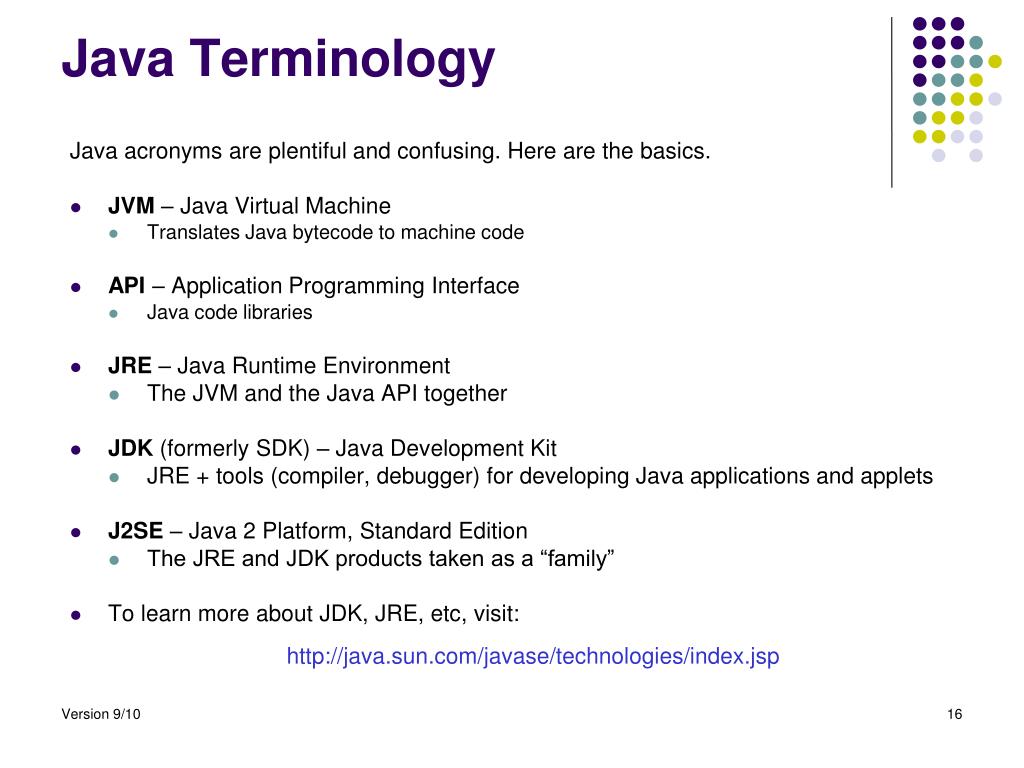 Java Terminology

Java acronyms are plentiful and confusing. Here are the basics.

- JVM – Java Virtual Machine
  - Translates Java bytecode to machine code

- API – Application Programming Interface
  - Java code libraries

- JRE – Java Runtime Environment
  - The JVM and the Java API together

- JDK (formerly SDK) – Java Development Kit
  - JRE + tools (compiler, debugger) for developing Java applications and applets

- J2SE – Java 2 Platform, Standard Edition
  - The JRE and JDK products taken as a “family”

- To learn more about JDK, JRE, etc, visit:

http://java.sun.com/javase/technologies/index.jsp

Version 9/10

16